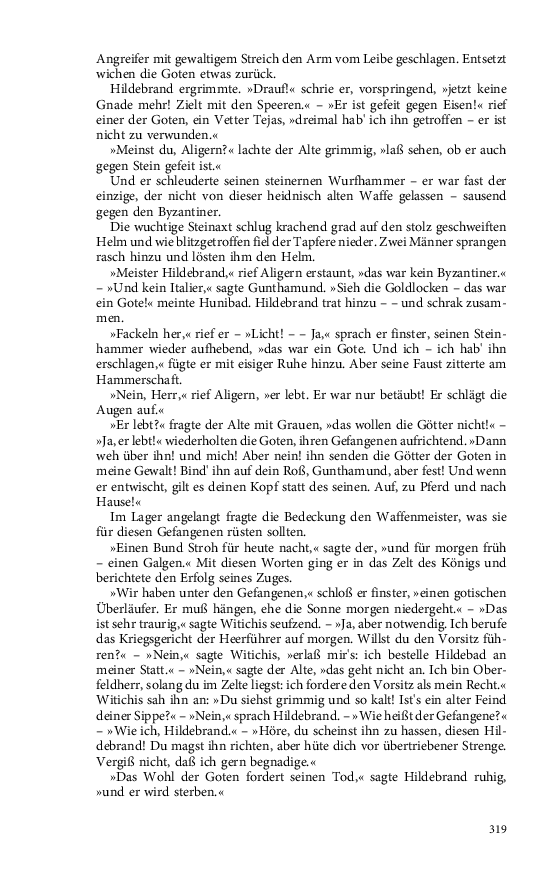 Angreifer mit gewaltigem Streich den Arm vom Leibe geschlagen. Entsetzt wichen die Goten etwas zurück.

Hildebrand ergrimmte. »Drauf!« schrie er, vorspringend, »jetzt keine Gnade mehr! Zielt mit den Speeren.« – »Er ist gefeit gegen Eisen!« rief einer der Goten, ein Vetter Tejas, »dreimal hab' ich ihn getroffen – er ist nicht zu verwunden.«

»Meinst du, Aligern?« lachte der Alte grimmig, »laß sehen, ob er auch gegen Stein gefeit ist.«

Und er schleuderte seinen steinernen Wurfhammer – er war fast der einzige, der nicht von dieser heidnisch alten Waffe gelassen – sausend gegen den Byzantiner.

Die wuchtige Steinaxt schlug krachend grad auf den stolz geschweiften Helm und wie blitzgetroffen fiel der Tapfere nieder. Zwei Männer sprangen rasch hinzu und lösten ihm den Helm.

»Meister Hildebrand,« rief Aligern erstaunt, »das war kein Byzantiner.« – »Und kein Italier,« sagte Gunthamund. »Sieh die Goldlocken – das war ein Gote!« meinte Hunibad. Hildebrand trat hinzu – – und schrak zusammen.

»Fackeln her,« rief er – »Licht! – – Ja,« sprach er finster, seinen Steinhammer wieder aufhebend, »das war ein Gote. Und ich – ich hab' ihn erschlagen,« fügte er mit eisiger Ruhe hinzu. Aber seine Faust zitterte am Hammerschaft.

»Nein, Herr,« rief Aligern, »er lebt. Er war nur betäubt! Er schlägt die Augen auf.«

»Er lebt?« fragte der Alte mit Grauen, »das wollen die Götter nicht!« – »Ja, er lebt!« wiederholten die Goten, ihren Gefangenen aufrichtend. »Dann weh über ihn! und mich! Aber nein! ihn senden die Götter der Goten in meine Gewalt! Bind' ihn auf dein Roß, Gunthamund, aber fest! Und wenn er entwischt, gilt es deinen Kopf statt des seinen. Auf, zu Pferd und nach Hause!«

Im Lager angelangt fragte die Bedeckung den Waffenmeister, was sie für diesen Gefangenen rüsten sollten.

»Einen Bund Stroh für heute nacht,« sagte der, »und für morgen früh – einen Galgen.« Mit diesen Worten ging er in das Zelt des Königs und berichtete den Erfolg seines Zuges.

»Wir haben unter den Gefangenen,« schloß er finster, »einen gotischen Überläufer. Er muß hängen, ehe die Sonne morgen niedergeht.« – »Das ist sehr traurig,« sagte Witichis seufzend. – »Ja, aber notwendig. Ich berufe das Kriegsgericht der Heerführer auf morgen. Willst du den Vorsitz führen?« – »Nein,« sagte Witichis, »erlaß mir's: ich bestelle Hildebad an meiner Statt.« – »Nein,« sagte der Alte, »das geht nicht an. Ich bin Oberfeldherr, solang du im Zelte liegst: ich fordere den Vorsitz als mein Recht.« Witichis sah ihn an: »Du siehst grimmig und so kalt! Ist's ein alter Feind deiner Sippe?« – »Nein,« sprach Hildebrand. – »Wie heißt der Gefangene?« – »Wie ich, Hildebrand.« – »Höre, du scheinst ihn zu hassen, diesen Hildebrand! Du magst ihn richten, aber hüte dich vor übertriebener Strenge. Vergiß nicht, daß ich gern begnadige.«

»Das Wohl der Goten fordert seinen Tod,« sagte Hildebrand ruhig, »und er wird sterben.«

319